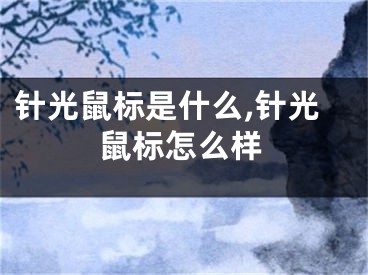 针光鼠标是什么,针光鼠标怎么样